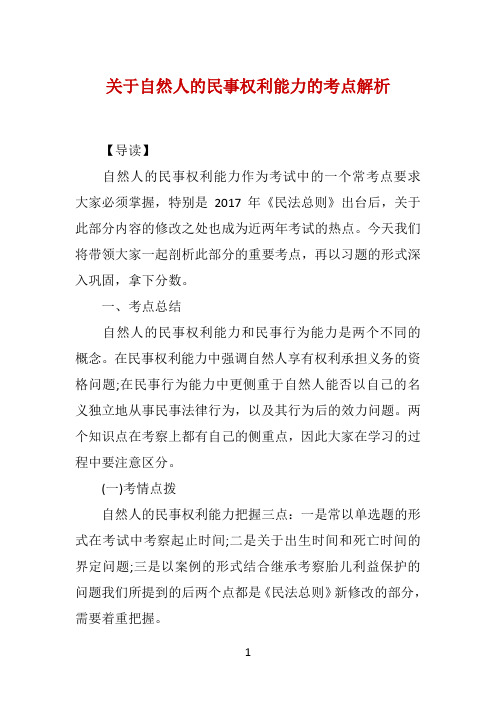 关于自然人的民事权利能力的考点解析

【导读】

自然人的民事权利能力作为考试中的一个常考点要求大家必须掌握，特别是 2017 年《民法总则》出台后，关于此部分内容的修改之处也成为近两年考试的热点。今天我们将带领大家一起剖析此部分的重要考点，再以习题的形式深入巩固，拿下分数。

一、考点总结

自然人的民事权利能力和民事行为能力是两个不同的概念。在民事权利能力中强调自然人享有权利承担义务的资格问题;在民事行为能力中更侧重于自然人能否以自己的名义独立地从事民事法律行为，以及其行为后的效力问题。两个知识点在考察上都有自己的侧重点，因此大家在学习的过程中要注意区分。

(一)考情点拨

自然人的民事权利能力把握三点：一是常以单选题的形式在考试中考察起止时间;二是关于出生时间和死亡时间的界定问题;三是以案例的形式结合继承考察胎儿利益保护的问题我们所提到的后两个点都是《民法总则》新修改的部分，需要着重把握。

1